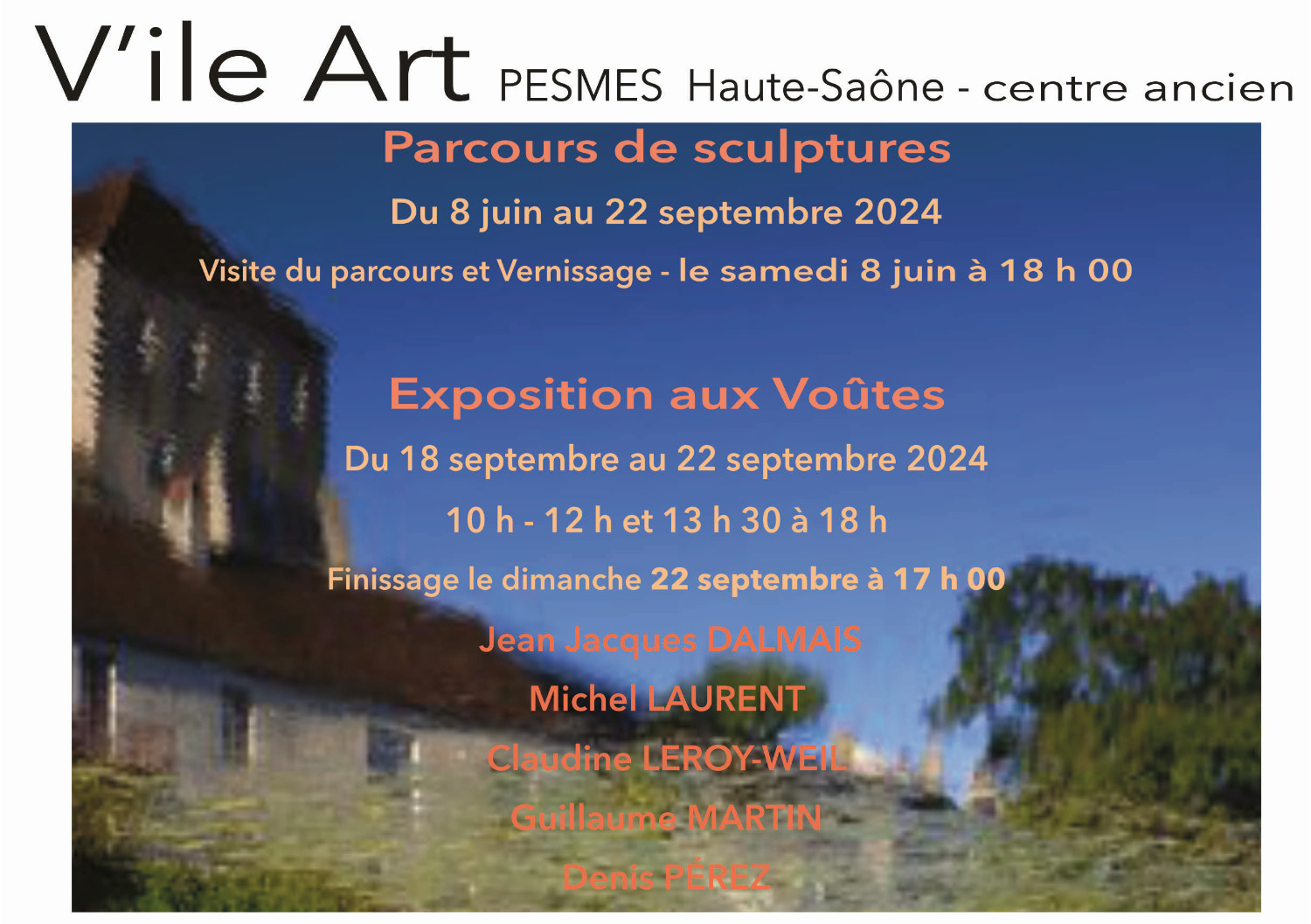 V'ile Art PESMES Haute-Saône - centre ancien

Parcours de sculptures

Du 8 juin au 22 septembre 2024

Visite du parcours et Vernissage - le samedi 8 juin à 18 h 00

Exposition aux Voûtes

Du 18 septembre au 22 septembre 2024

10 h - 12 h et 13 h 30 à 18 h

Finissage le dimanche 22 septembre à 17 h 00

Jean Jacques DALMAIS

Michel LAURENT

Claudine LEROY-WEIL

Guillaume MARTIN

Denis PÉREZ